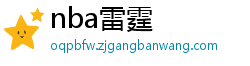 nba雷霆
oqpbfw.zjgangbanwang.com